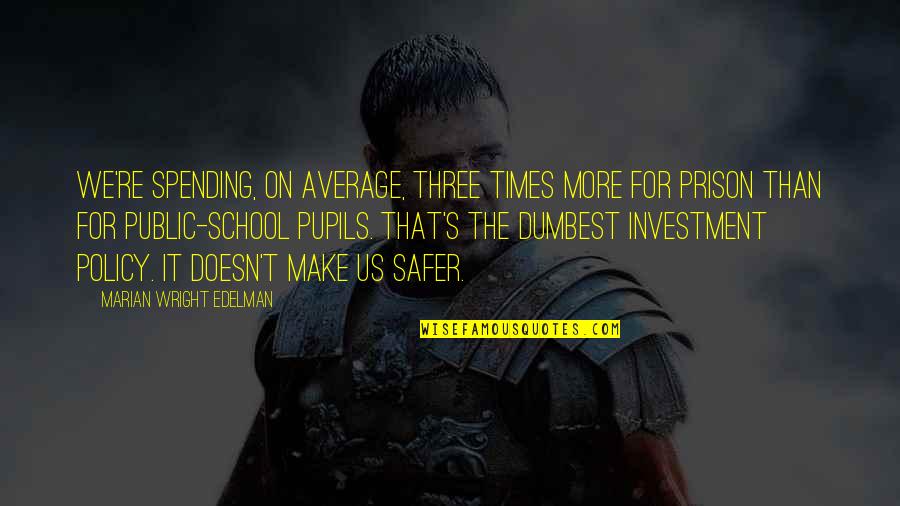 WE'RE SPENDING, ON AVERAGE, THREE TIMES MORE FOR PRISON THAN FOR PUBLIC-SCHOOL PUPILS. THAT'S THE DUMBEST INVESTMENT POLICY. IT DOESN'T MAKE US SAFER.

MARIAN WRIGHT EDELMAN

WISEFAMOUSQUOTES.COM